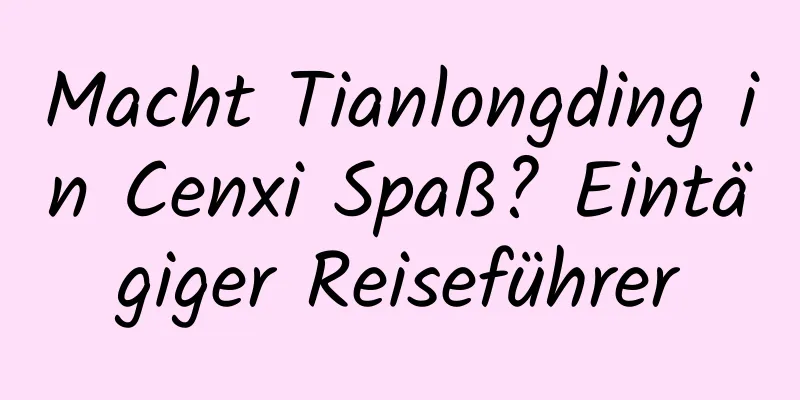 Macht Tianlongding in Cenxi Spaß? Eintägiger Reiseführer